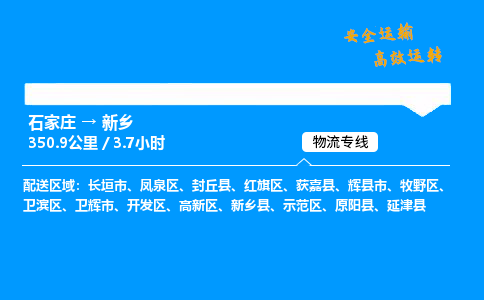 安全运输
高效运转

石家庄 → 新乡
350.9公里 / 3.7小时

物流专线

配送区域：长垣市、凤泉区、封丘县、红旗区、获嘉县、辉县市、牧野区、卫滨区、卫辉市、开发区、高新区、新乡县、示范区、原阳县、延津县